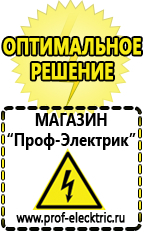 ОПТИМАЛЬНОЕ РЕШЕНИЕ

МАГАЗИН
“Проф-Электрик”

www.prof-electric.ru